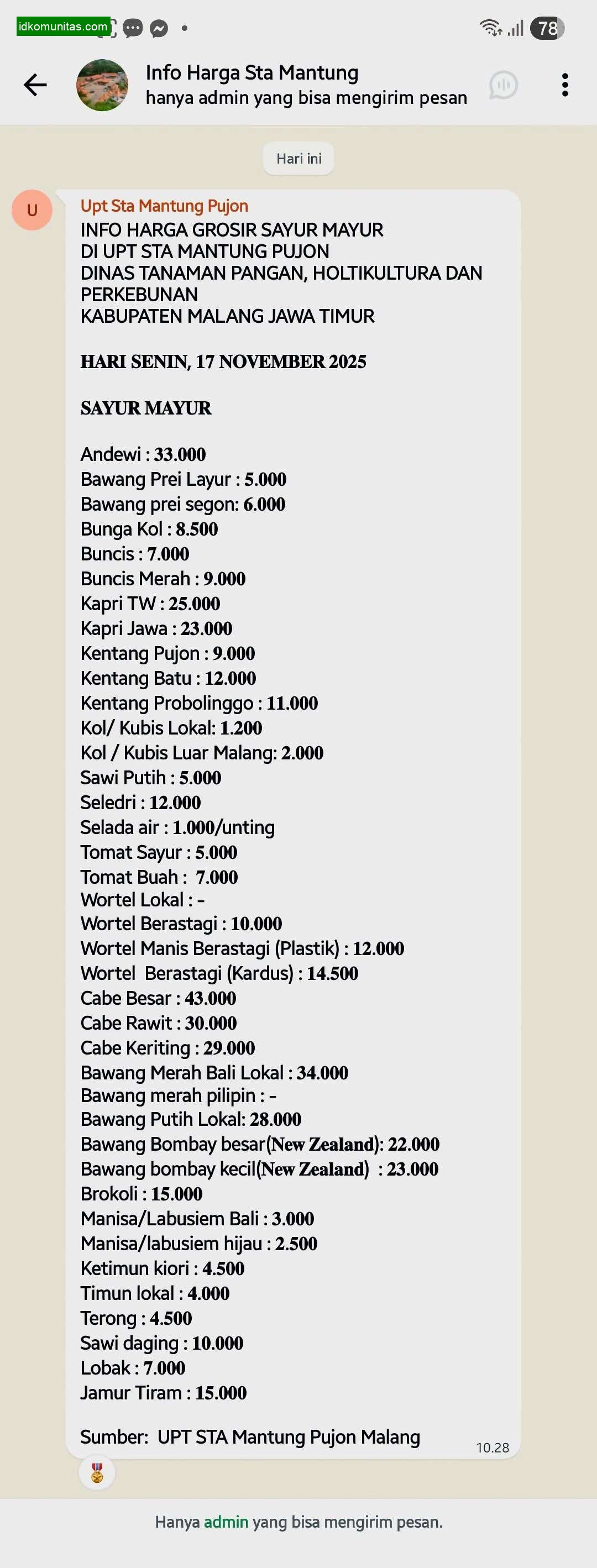 idkomunitas.com

78

Info Harga Sta Mantung
hanya admin yang bisa mengirim pesan

Hari ini

U

Upt Sta Mantung Pujon
INFO HARGA GROSIR SAYUR MAYUR
DI UPT STA MANTUNG PUJON
DINAS TANAMAN PANGAN, HOLTIKULTURA DAN PERKEBUNAN
KABUPATEN MALANG JAWA TIMUR

HARI SENIN, 17 NOVEMBER 2025

SAYUR MAYUR

Andewi : 33.000
Bawang Prei Layur : 5.000
Bawang prei segon: 6.000
Bunga Kol : 8.500
Buncis : 7.000
Buncis Merah : 9.000
Kapri TW : 25.000
Kapri Jawa : 23.000
Kentang Pujon : 9.000
Kentang Batu : 12.000
Kentang Probolinggo : 11.000
Kol/ Kubis Lokal: 1.200
Kol / Kubis Luar Malang: 2.000
Sawi Putih : 5.000
Seledri : 12.000
Selada air : 1.000/unting
Tomat Sayur : 5.000
Tomat Buah : 7.000
Wortel Lokal : -
Wortel Berastagi : 10.000
Wortel Manis Berastagi (Plastik) : 12.000
Wortel Berastagi (Kardus) : 14.500
Cabe Besar : 43.000
Cabe Rawit : 30.000
Cabe Keriting : 29.000
Bawang Merah Bali Lokal : 34.000
Bawang merah pilipin : -
Bawang Putih Lokal: 28.000
Bawang Bombay besar(New Zealand): 22.000
Bawang bombay kecil(New Zealand) : 23.000
Brokoli : 15.000
Manisa/Labusiem Bali : 3.000
Manisa/labusiem hijau : 2.500
Ketimun kiori : 4.500
Timun lokal : 4.000
Terong : 4.500
Sawi daging : 10.000
Lobak : 7.000
Jamur Tiram : 15.000

Sumber: UPT STA Mantung Pujon Malang

10.28

Hanya admin yang bisa mengirim pesan.